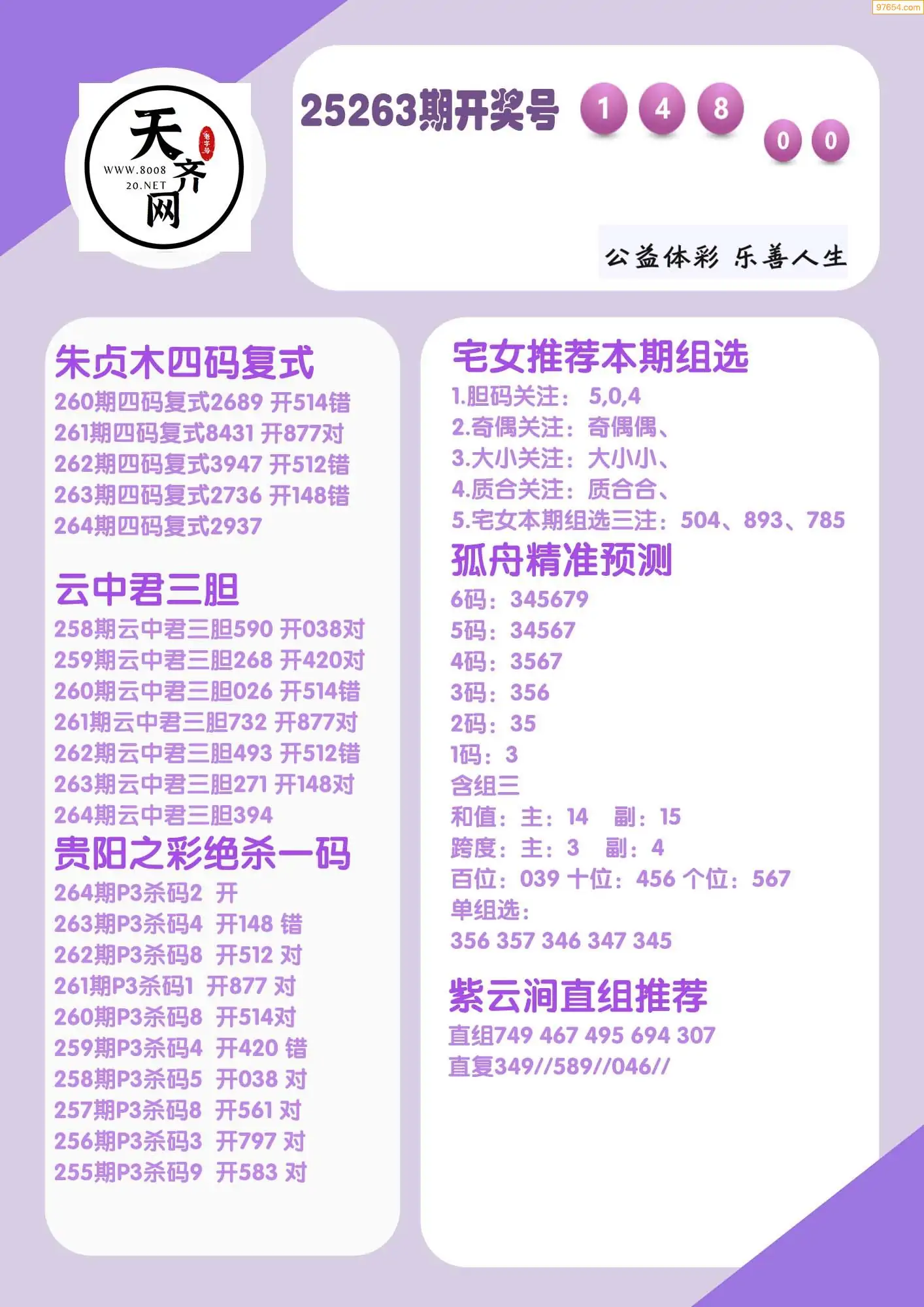 97654.com

天齐网 老字号 WWW.800820.NET

25263期开奖号 1 4 8 0 0

公益体彩 乐善人生

朱贞木四码复式
260期四码复式2689 开514错
261期四码复式8431 开877对
262期四码复式3947 开512错
263期四码复式2736 开148错
264期四码复式2937

云中君三胆
258期云中君三胆590 开038对
259期云中君三胆268 开420对
260期云中君三胆026 开514错
261期云中君三胆732 开877对
262期云中君三胆493 开512错
263期云中君三胆271 开148对
264期云中君三胆394

贵阳之彩绝杀一码
264期P3杀码2 开
263期P3杀码4 开148 错
262期P3杀码8 开512 对
261期P3杀码1 开877 对
260期P3杀码8 开514对
259期P3杀码4 开420 错
258期P3杀码5 开038 对
257期P3杀码8 开561 对
256期P3杀码3 开797 对
255期P3杀码9 开583 对

宅女推荐本期组选
1.胆码关注： 5,0,4
2.奇偶关注：奇偶偶、
3.大小关注：大小小、
4.质合关注：质合合、
5.宅女本期组选三注：504、893、785

孤舟精准预测
6码：345679
5码：34567
4码：3567
3码：356
2码：35
1码：3
含组三
和值：主：14 副：15
跨度：主：3 副：4
百位：039 十位：456 个位：567
单组选：
356 357 346 347 345

紫云涧直组推荐
直组749 467 495 694 307
直复349//589//046//